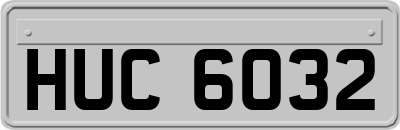 HUC 6032